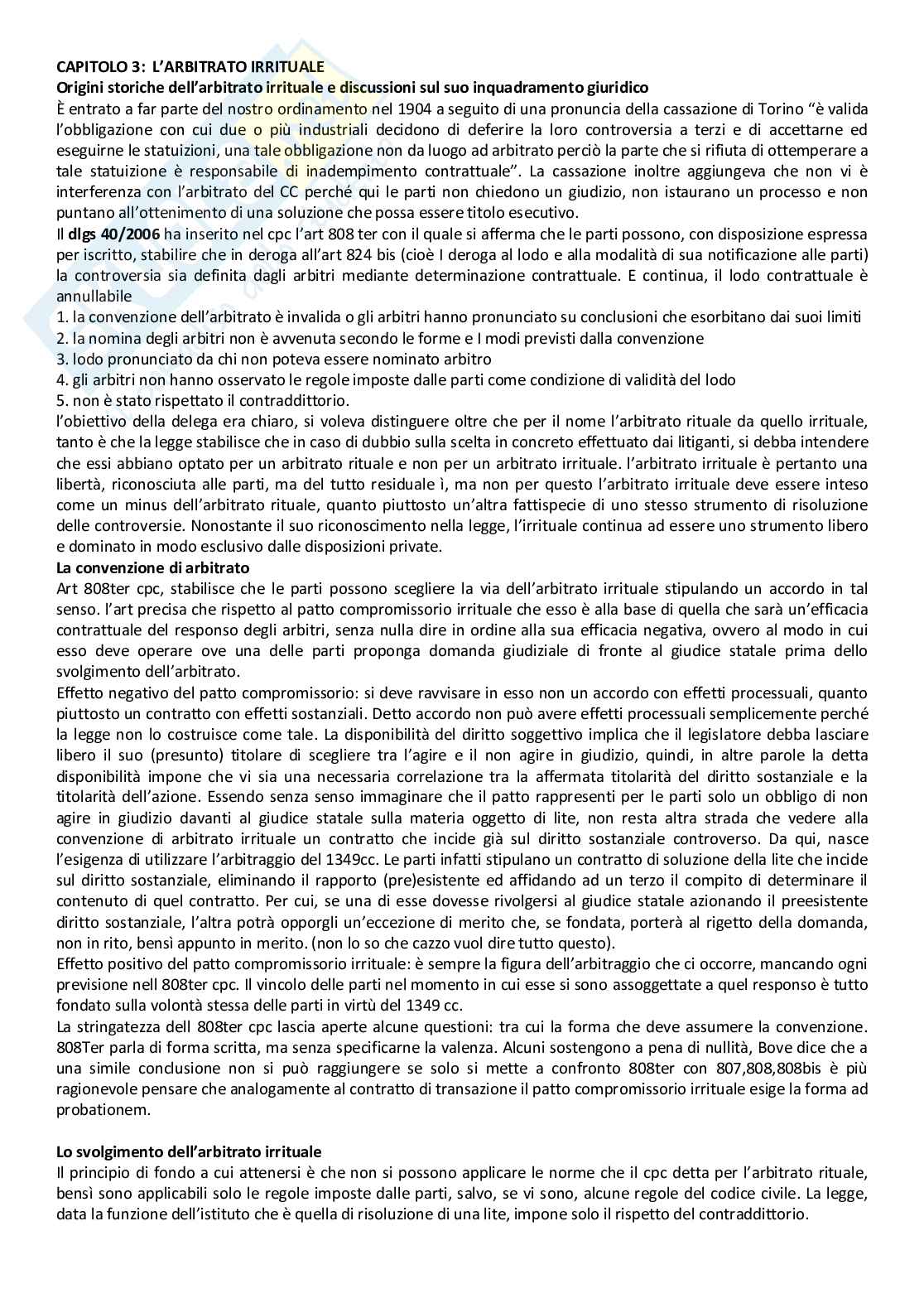 CAPITOLO 3: L'ARBITRATO IRRITUALE
Origini storiche dell'arbitrato irrituale e discussioni sul suo inquadramento giuridico
È entrato a far parte del nostro ordinamento nel 1904 a seguito di una pronuncia della cassazione di Torino "è valida l'obbligazione con cui due o più industriali decidono di deferire la loro controversia a terzi e di accettarne ed eseguirne le statuizioni, una tale obbligazione non da luogo ad arbitrato perciò la parte che si rifiuta di ottemperare a tale statuizione è responsabile di inadempimento contrattuale". La cassazione inoltre aggiungeva che non vi è interferenza con l'arbitrato del CC perché qui le parti non chiedono un giudizio, non istaurano un processo e non puntano all'ottenimento di una soluzione che possa essere titolo esecutivo.
Il dlgs 40/2006 ha inserito nel cpc l'art 808 ter con il quale si afferma che le parti possono, con disposizione espressa per iscritto, stabilire che in deroga all'art 824 bis (cioè I deroga al lodo e alla modalità di sua notificazione alle parti) la controversia sia definita dagli arbitri mediante determinazione contrattuale. E continua, il lodo contrattuale è annullabile
1. la convenzione dell'arbitrato è invalida o gli arbitri hanno pronunciato su conclusioni che esorbitano dai suoi limiti
2. la nomina degli arbitri non è avvenuta secondo le forme e I modi previsti dalla convenzione
3. lodo pronunciato da chi non poteva essere nominato arbitro
4. gli arbitri non hanno osservato le regole imposte dalle parti come condizione di validità del lodo
5. non è stato rispettato il contraddittorio.
l'obiettivo della delega era chiaro, si voleva distinguere oltre che per il nome l'arbitrato rituale da quello irrituale, tanto è che la legge stabilisce che in caso di dubbio sulla scelta in concreto effettuato dai litiganti, si debba intendere che essi abbiano optato per un arbitrato rituale e non per un arbitrato irrituale. l'arbitrato irrituale è pertanto una libertà, riconosciuta alle parti, ma del tutto residuale ì, ma non per questo l'arbitrato irrituale deve essere inteso come un minus dell'arbitrato rituale, quanto piuttosto un'altra fattispecie di uno stesso strumento di risoluzione delle controversie. Nonostante il suo riconoscimento nella legge, l'irrituale continua ad essere uno strumento libero e dominato in modo esclusivo dalle disposizioni private.
La convenzione di arbitrato
Art 808ter cpc, stabilisce che le parti possono scegliere la via dell'arbitrato irrituale stipulando un accordo in tal senso. l'art precisa che rispetto al patto compromissorio irrituale che esso è alla base di quella che sarà un'efficacia contrattuale del responso degli arbitri, senza nulla dire in ordine alla sua efficacia negativa, ovvero al modo in cui esso deve operare ove una delle parti proponga domanda giudiziale di fronte al giudice statale prima dello svolgimento dell'arbitrato.
Effetto negativo del patto compromissorio: si deve ravvisare in esso non un accordo con effetti processuali, quanto piuttosto un contratto con effetti sostanziali. Detto accordo non può avere effetti processuali semplicemente perché la legge non lo costruisce come tale. La disponibilità del diritto soggettivo implica che il legislatore debba lasciare libero il suo (presunto) titolare di scegliere tra l'agire e il non agire in giudizio, quindi, in altre parole la detta disponibilità impone che vi sia una necessaria correlazione tra la affermata titolarità del diritto sostanziale e la titolarità dell'azione. Essendo senza senso immaginare che il patto rappresenti per le parti solo un obbligo di non agire in giudizio davanti al giudice statale sulla materia oggetto di lite, non resta altra strada che vedere alla convenzione di arbitrato irrituale un contratto che incide già sul diritto sostanziale controverso. Da qui, nasce l'esigenza di utilizzare l'arbitraggio del 1349cc. Le parti infatti stipulano un contratto di soluzione della lite che incide sul diritto sostanziale, eliminando il rapporto (pre)esistente ed affidando ad un terzo il compito di determinare il contenuto di quel contratto. Per cui, se una di esse dovesse rivolgersi al giudice statale azionando il preesistente diritto sostanziale, l'altra potrà opporgli un'eccezione di merito che, se fondata, porterà al rigetto della domanda, non in rito, bensì appunto in merito. (non lo so che cazzo vuol dire tutto questo).
Effetto positivo del patto compromissorio irrituale: è sempre la figura dell'arbitraggio che ci occorre, mancando ogni previsione nell 808ter cpc. Il vincolo delle parti nel momento in cui esse si sono assoggettate a quel responso è tutto fondato sulla volontà stessa delle parti in virtù del 1349 cc.
La stringatezza dell 808ter cpc lascia aperte alcune questioni: tra cui la forma che deve assumere la convenzione. 808Ter parla di forma scritta, ma senza specificarne la valenza. Alcuni sostengono a pena di nullità, Bove dice che a una simile conclusione non si può raggiungere se solo si mette a confronto 808ter con 807,808,808bis è più ragionevole pensare che analogamente al contratto di transazione il patto compromissorio irrituale esige la forma ad probationem.

Lo svolgimento dell'arbitrato irrituale
Il principio di fondo a cui attenersi è che non si possono applicare le norme che il cpc detta per l'arbitrato rituale, bensì sono applicabili solo le regole imposte dalle parti, salvo, se vi sono, alcune regole del codice civile. La legge, data la funzione dell'istituto che è quella di risoluzione di una lite, impone solo il rispetto del contraddittorio.